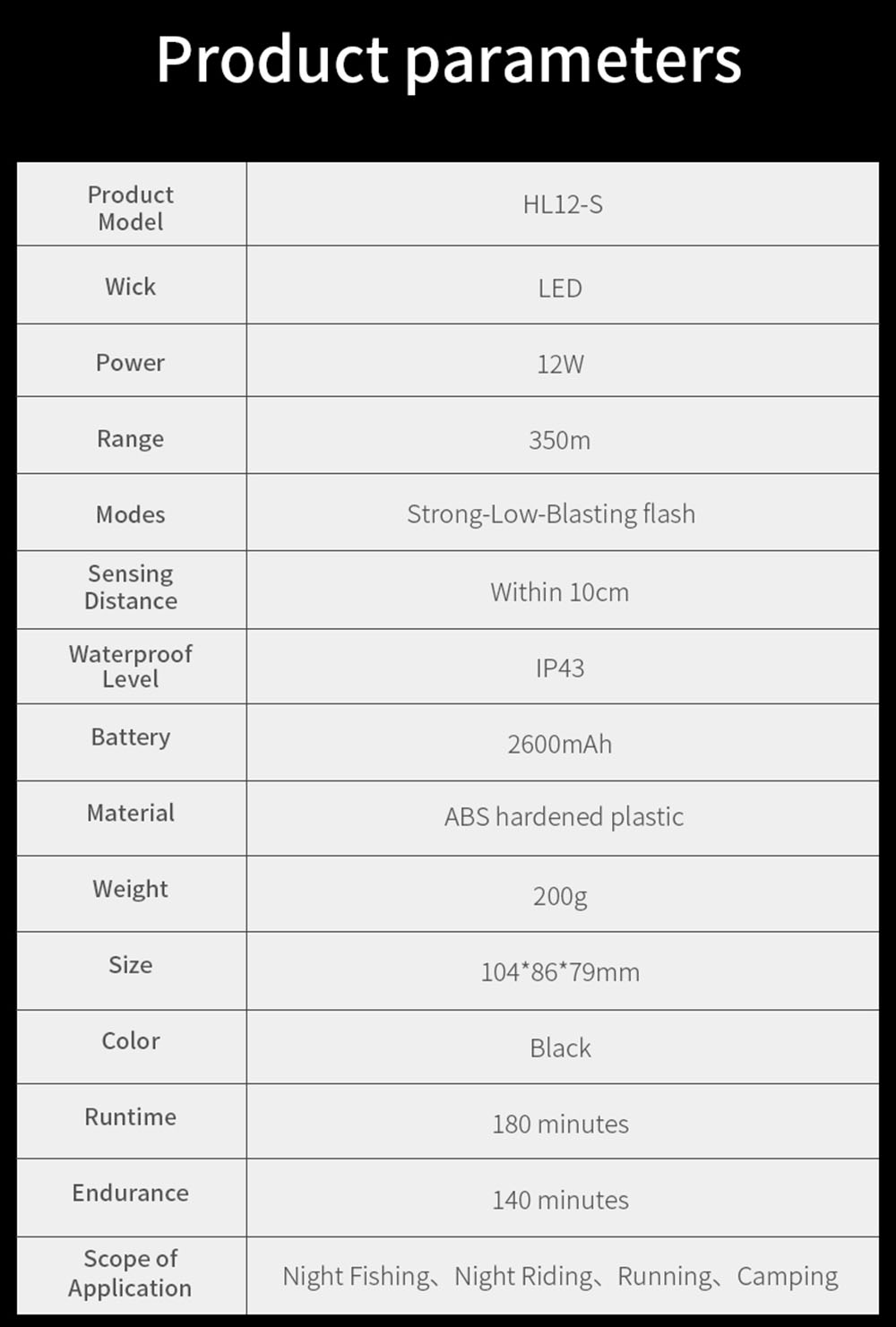 Product parameters

| Product Model | HL12-S |
|---|---|
| Wick | LED |
| Power | 12W |
| Range | 350m |
| Modes | Strong-Low-Blasting flash |
| Sensing Distance | Within 10cm |
| Waterproof Level | IP43 |
| Battery | 2600mAh |
| Material | ABS hardened plastic |
| Weight | 200g |
| Size | 104*86*79mm |
| Color | Black |
| Runtime | 180 minutes |
| Endurance | 140 minutes |
| Scope of Application | Night Fishing、Night Riding、Running、Camping |